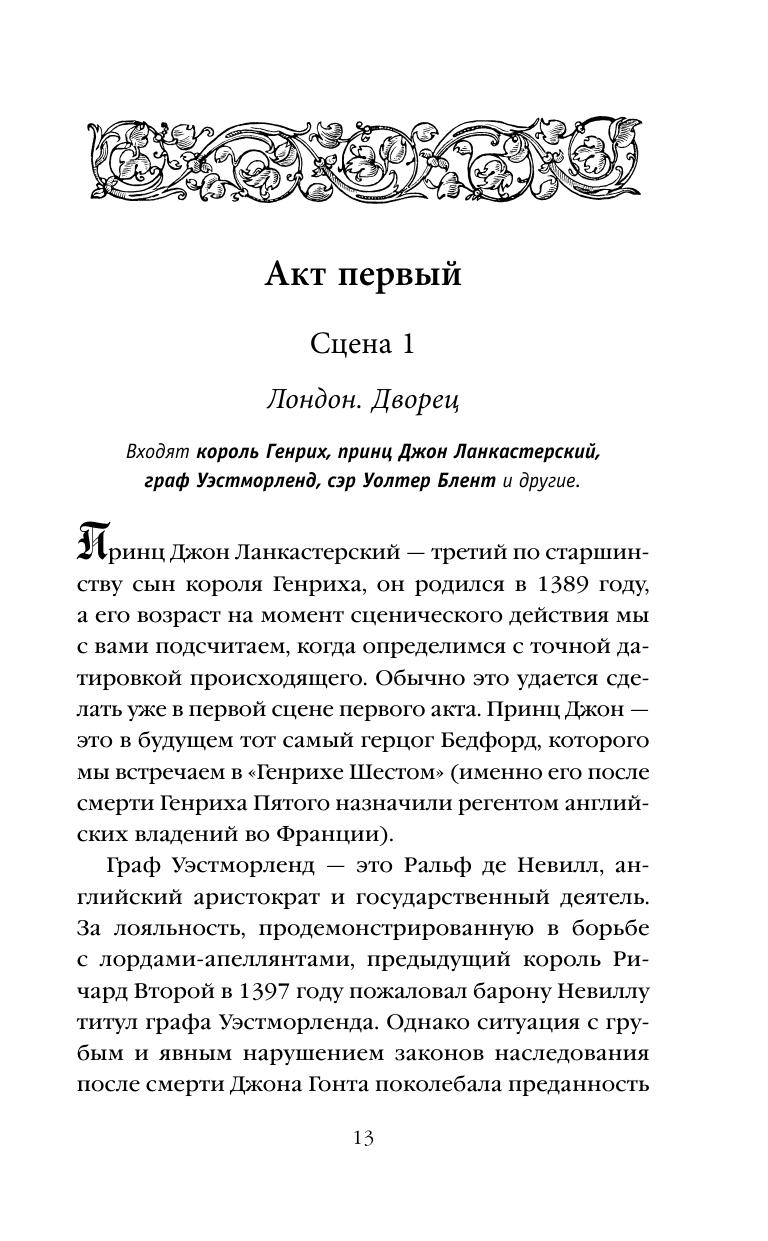 Акт первый

Сцена 1

Лондон. Дворец

Входят король Генрих, принц Джон Ланкастерский, граф Уэстморленд, сэр Уолтер Блент и другие.

Принц Джон Ланкастерский — третий по старшинству сын короля Генриха, он родился в 1389 году, а его возраст на момент сценического действия мы с вами подсчитаем, когда определимся с точной датировкой происходящего. Обычно это удается сделать уже в первой сцене первого акта. Принц Джон — это в будущем тот самый герцог Бедфорд, которого мы встречаем в «Генрихе Шестом» (именно его после смерти Генриха Пятого назначили регентом английских владений во Франции).

Граф Уэстморленд — это Ральф де Невилл, английский аристократ и государственный деятель. За лояльность, продемонстрированную в борьбе с лордами-апеллянтами, предыдущий король Ричард Второй в 1397 году пожаловал барону Невиллу титул графа Уэстморленда. Однако ситуация с грубым и явным нарушением законов наследования после смерти Джона Гонта поколебала преданность

13